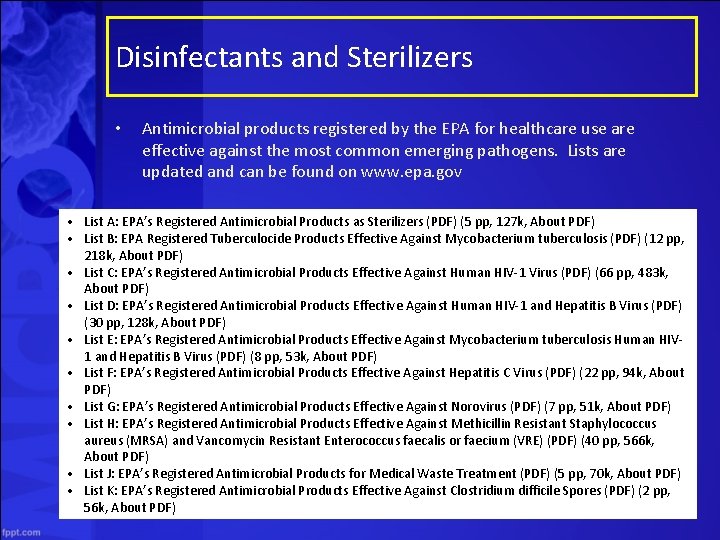 Disinfectants and Sterilizers

• Antimicrobial products registered by the EPA for healthcare use are effective against the most common emerging pathogens. Lists are updated and can be found on www.epa.gov

• List A: EPA's Registered Antimicrobial Products as Sterilizers (PDF) (5 pp, 127k, About PDF)
• List B: EPA Registered Tuberculocide Products Effective Against Mycobacterium tuberculosis (PDF) (12 pp, 218k, About PDF)
• List C: EPA's Registered Antimicrobial Products Effective Against Human HIV-1 Virus (PDF) (66 pp, 483k, About PDF)
• List D: EPA's Registered Antimicrobial Products Effective Against Human HIV-1 and Hepatitis B Virus (PDF) (30 pp, 128k, About PDF)
• List E: EPA's Registered Antimicrobial Products Effective Against Mycobacterium tuberculosis Human HIV-1 and Hepatitis B Virus (PDF) (8 pp, 53k, About PDF)
• List F: EPA's Registered Antimicrobial Products Effective Against Hepatitis C Virus (PDF) (22 pp, 94k, About PDF)
• List G: EPA's Registered Antimicrobial Products Effective Against Norovirus (PDF) (7 pp, 51k, About PDF)
• List H: EPA's Registered Antimicrobial Products Effective Against Methicillin Resistant Staphylococcus aureus (MRSA) and Vancomycin Resistant Enterococcus faecalis or faecium (VRE) (PDF) (40 pp, 566k, About PDF)
• List J: EPA's Registered Antimicrobial Products for Medical Waste Treatment (PDF) (5 pp, 70k, About PDF)
• List K: EPA's Registered Antimicrobial Products Effective Against Clostridium difficile Spores (PDF) (2 pp, 56k, About PDF)

fppt.com